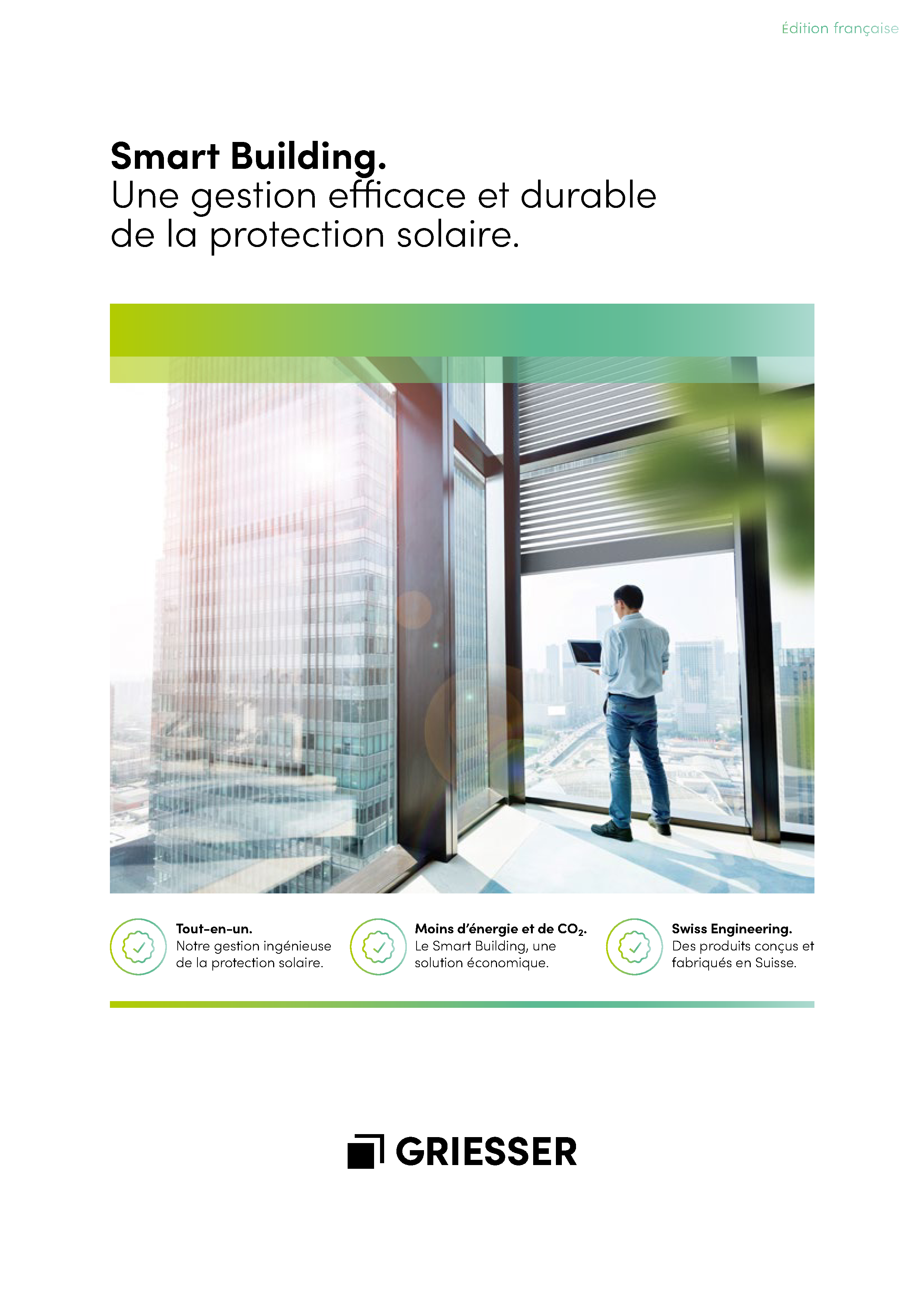 Édition française

Smart Building.
Une gestion efficace et durable de la protection solaire.

Tout-en-un.
Notre gestion ingénieuse de la protection solaire.

Moins d'énergie et de $CO_2$.
Le Smart Building, une solution économique.

Swiss Engineering.
Des produits conçus et fabriqués en Suisse.

GRIESSER